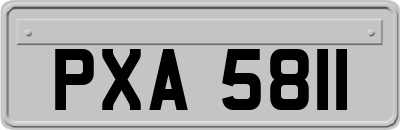 PXA 5811